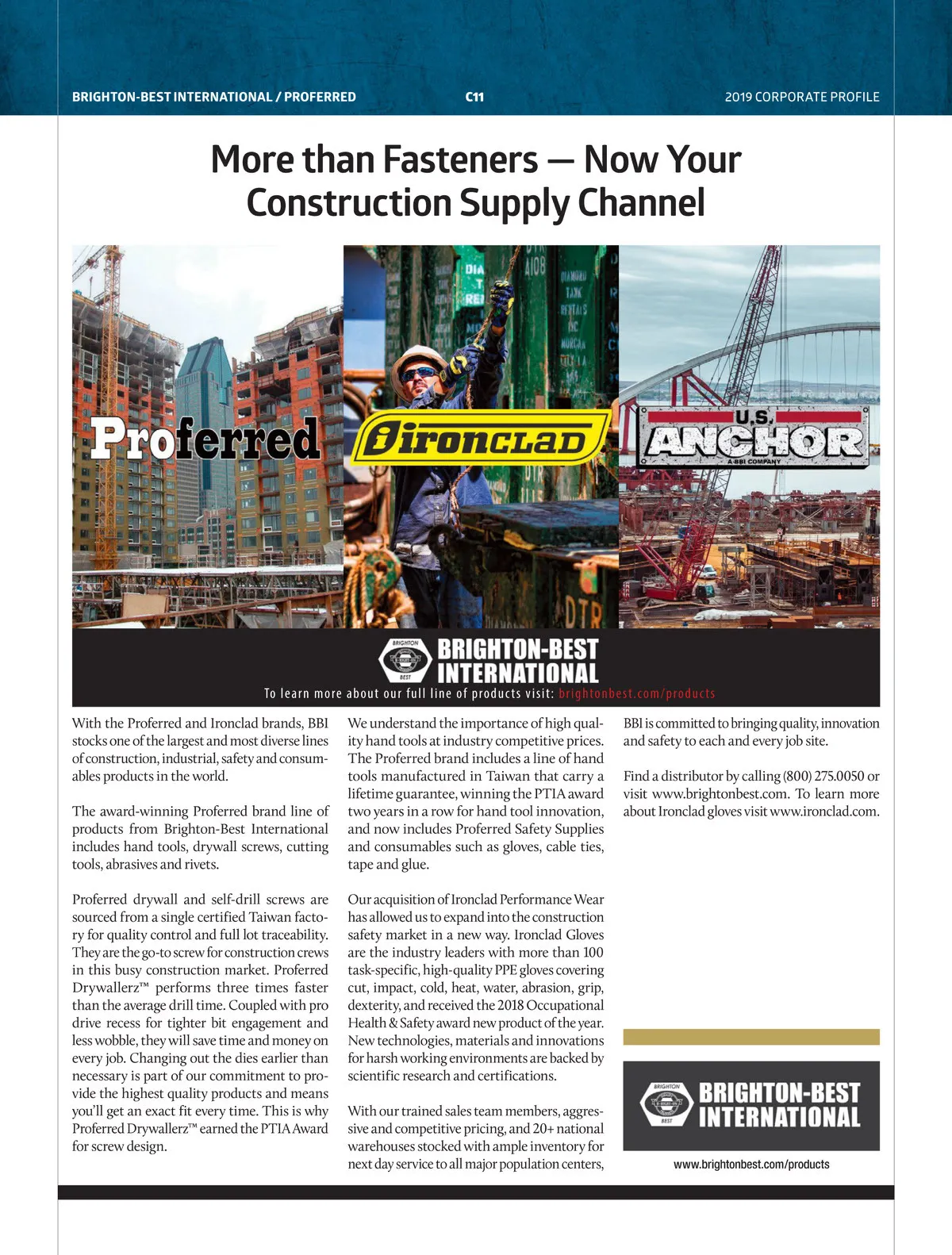 BRIGHTON-BEST INTERNATIONAL / PROFERRED C11 2019 CORPORATE PROFILE

More than Fasteners — Now Your Construction Supply Channel

Proferred

ironclad

U.S. ANCHOR
A BBI COMPANY

BRIGHTON-BEST INTERNATIONAL
To learn more about our full line of products visit: brightonbest.com/products

With the Proferred and Ironclad brands, BBI stocks one of the largest and most diverse lines of construction, industrial, safety and consumables products in the world.

The award-winning Proferred brand line of products from Brighton-Best International includes hand tools, drywall screws, cutting tools, abrasives and rivets.

Proferred drywall and self-drill screws are sourced from a single certified Taiwan factory for quality control and full lot traceability. They are the go-to screw for construction crews in this busy construction market. Proferred Drywallerz™ performs three times faster than the average drill time. Coupled with pro drive recess for tighter bit engagement and less wobble, they will save time and money on every job. Changing out the dies earlier than necessary is part of our commitment to provide the highest quality products and means you'll get an exact fit every time. This is why Proferred Drywallerz™ earned the PTIA Award for screw design.

We understand the importance of high quality hand tools at industry competitive prices. The Proferred brand includes a line of hand tools manufactured in Taiwan that carry a lifetime guarantee, winning the PTIA award two years in a row for hand tool innovation, and now includes Proferred Safety Supplies and consumables such as gloves, cable ties, tape and glue.

Our acquisition of Ironclad Performance Wear has allowed us to expand into the construction safety market in a new way. Ironclad Gloves are the industry leaders with more than 100 task-specific, high-quality PPE gloves covering cut, impact, cold, heat, water, abrasion, grip, dexterity, and received the 2018 Occupational Health & Safety award new product of the year. New technologies, materials and innovations for harsh working environments are backed by scientific research and certifications.

With our trained sales team members, aggressive and competitive pricing, and 20+ national warehouses stocked with ample inventory for next day service to all major population centers,

BBI is committed to bringing quality, innovation and safety to each and every job site.

Find a distributor by calling (800) 275.0050 or visit www.brightonbest.com. To learn more about Ironclad gloves visit www.ironclad.com.

BRIGHTON-BEST INTERNATIONAL
www.brightonbest.com/products